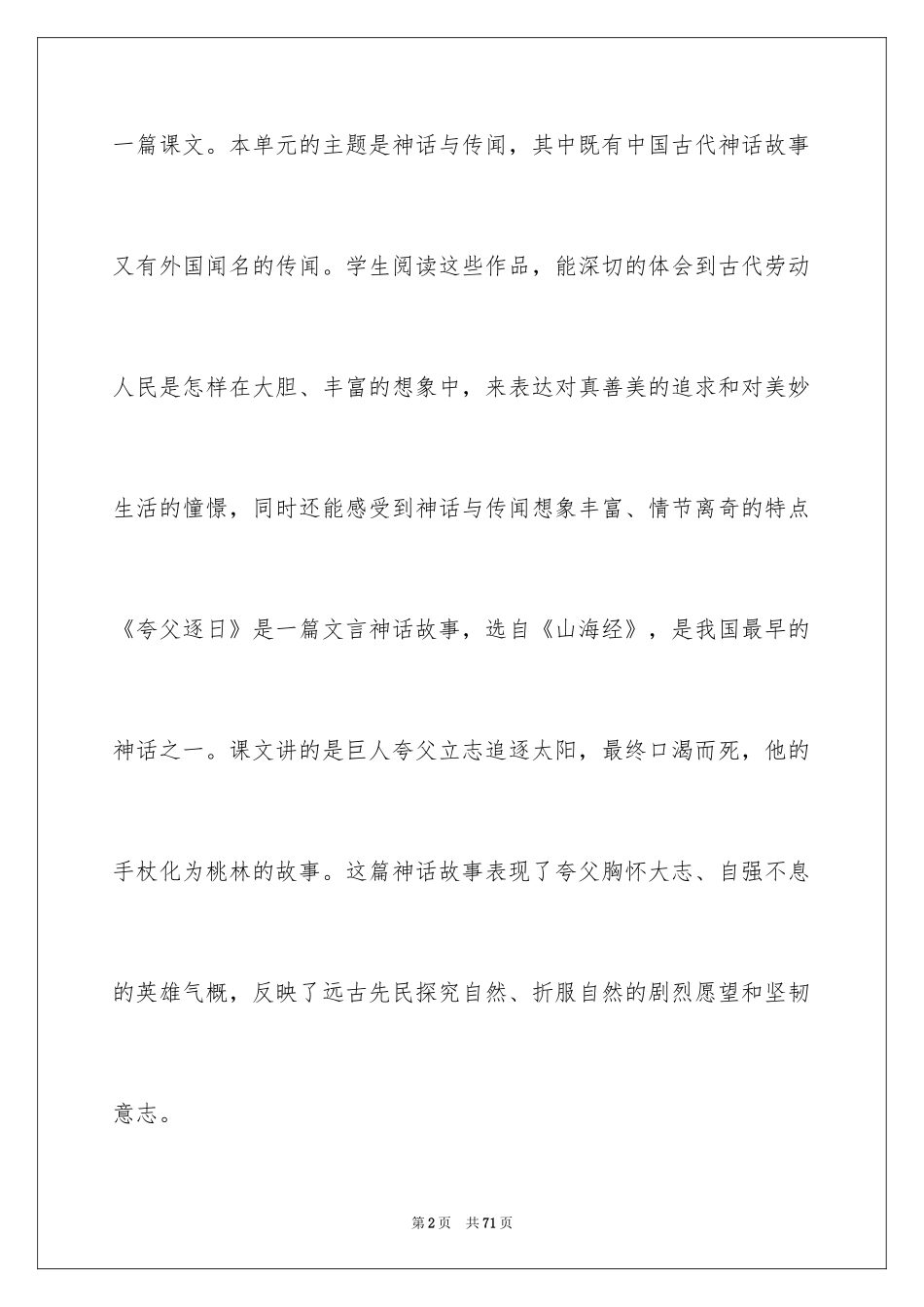 一篇课文。本单元的主题是神话与传闻，其中既有中国古代神话故事又有外国闻名的传闻。学生阅读这些作品，能深切的体会到古代劳动人民是怎样在大胆、丰富的想象中，来表达对真善美的追求和对美妙生活的憧憬，同时还能感受到神话与传闻想象丰富、情节离奇的特点《夸父逐日》是一篇文言神话故事，选自《山海经》，是我国最早的神话之一。课文讲的是巨人夸父立志追逐太阳，最终口渴而死，他的手杖化为桃林的故事。这篇神话故事表现了夸父胸怀大志、自强不息的英雄气概，反映了远古先民探究自然、折服自然的剧烈愿望和坚韧意志。

第2页　共71页